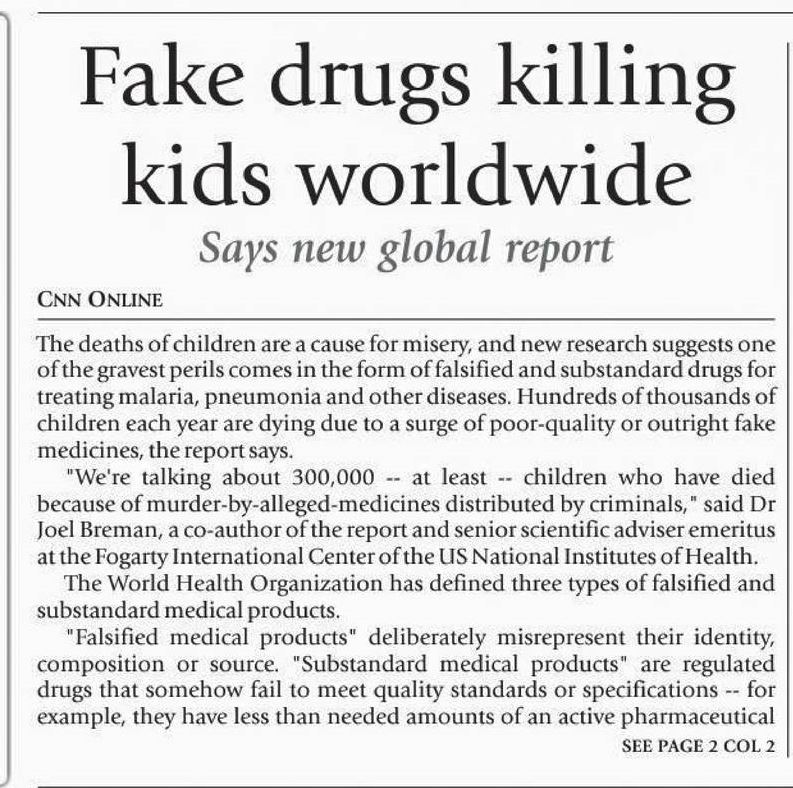 Fake drugs killing kids worldwide

Says new global report

CNN ONLINE

The deaths of children are a cause for misery, and new research suggests one of the gravest perils comes in the form of falsified and substandard drugs for treating malaria, pneumonia and other diseases. Hundreds of thousands of children each year are dying due to a surge of poor-quality or outright fake medicines, the report says.

"We're talking about 300,000 -- at least -- children who have died because of murder-by-alleged-medicines distributed by criminals," said Dr Joel Breman, a co-author of the report and senior scientific adviser emeritus at the Fogarty International Center of the US National Institutes of Health.

The World Health Organization has defined three types of falsified and substandard medical products.

"Falsified medical products" deliberately misrepresent their identity, composition or source. "Substandard medical products" are regulated drugs that somehow fail to meet quality standards or specifications -- for example, they have less than needed amounts of an active pharmaceutical

SEE PAGE 2 COL 2